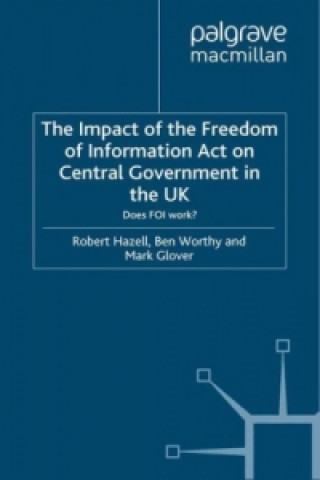 palgrave
macmillan

The Impact of the Freedom of Information Act on Central Government in the UK

Does FOI work?

Robert Hazell, Ben Worthy and Mark Glover